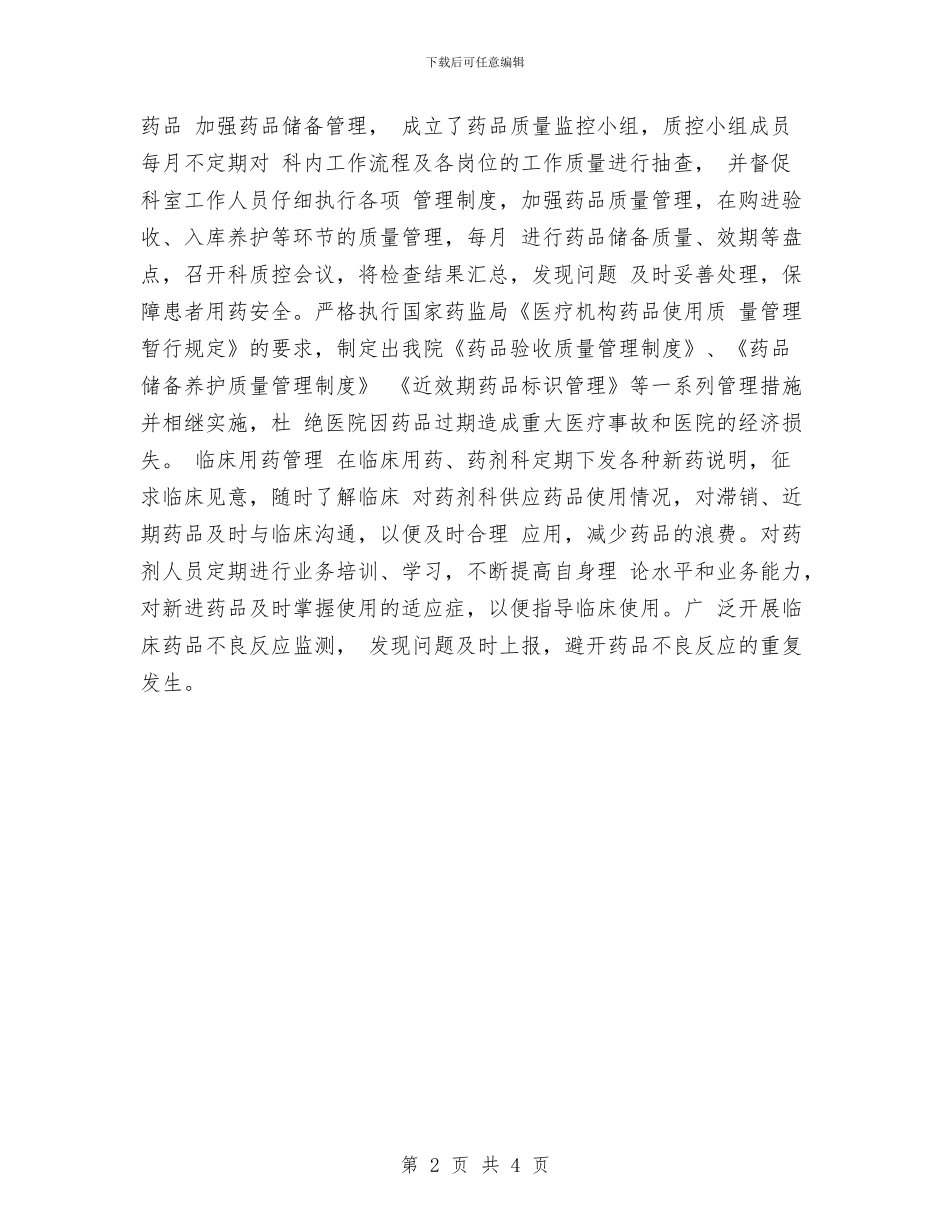 下载后可任意编辑

药品 加强药品储备管理， 成立了药品质量监控小组，质控小组成员每月不定期对 科内工作流程及各岗位的工作质量进行抽查， 并督促科室工作人员仔细执行各项 管理制度，加强药品质量管理，在购进验收、入库养护等环节的质量管理，每月 进行药品储备质量、效期等盘点，召开科质控会议，将检查结果汇总，发现问题 及时妥善处理，保障患者用药安全。严格执行国家药监局《医疗机构药品使用质 量管理暂行规定》的要求，制定出我院《药品验收质量管理制度》、《药品储备养护质量管理制度》 《近效期药品标识管理》等一系列管理措施并相继实施，杜 绝医院因药品过期造成重大医疗事故和医院的经济损失。 临床用药管理 在临床用药、药剂科定期下发各种新药说明，征求临床见意，随时了解临床 对药剂科供应药品使用情况，对滞销、近期药品及时与临床沟通，以便及时合理 应用，减少药品的浪费。对药剂人员定期进行业务培训、学习，不断提高自身理 论水平和业务能力，对新进药品及时掌握使用的适应症，以便指导临床使用。广 泛开展临床药品不良反应监测， 发现问题及时上报，避开药品不良反应的重复发生。

第 2 页 共 4 页